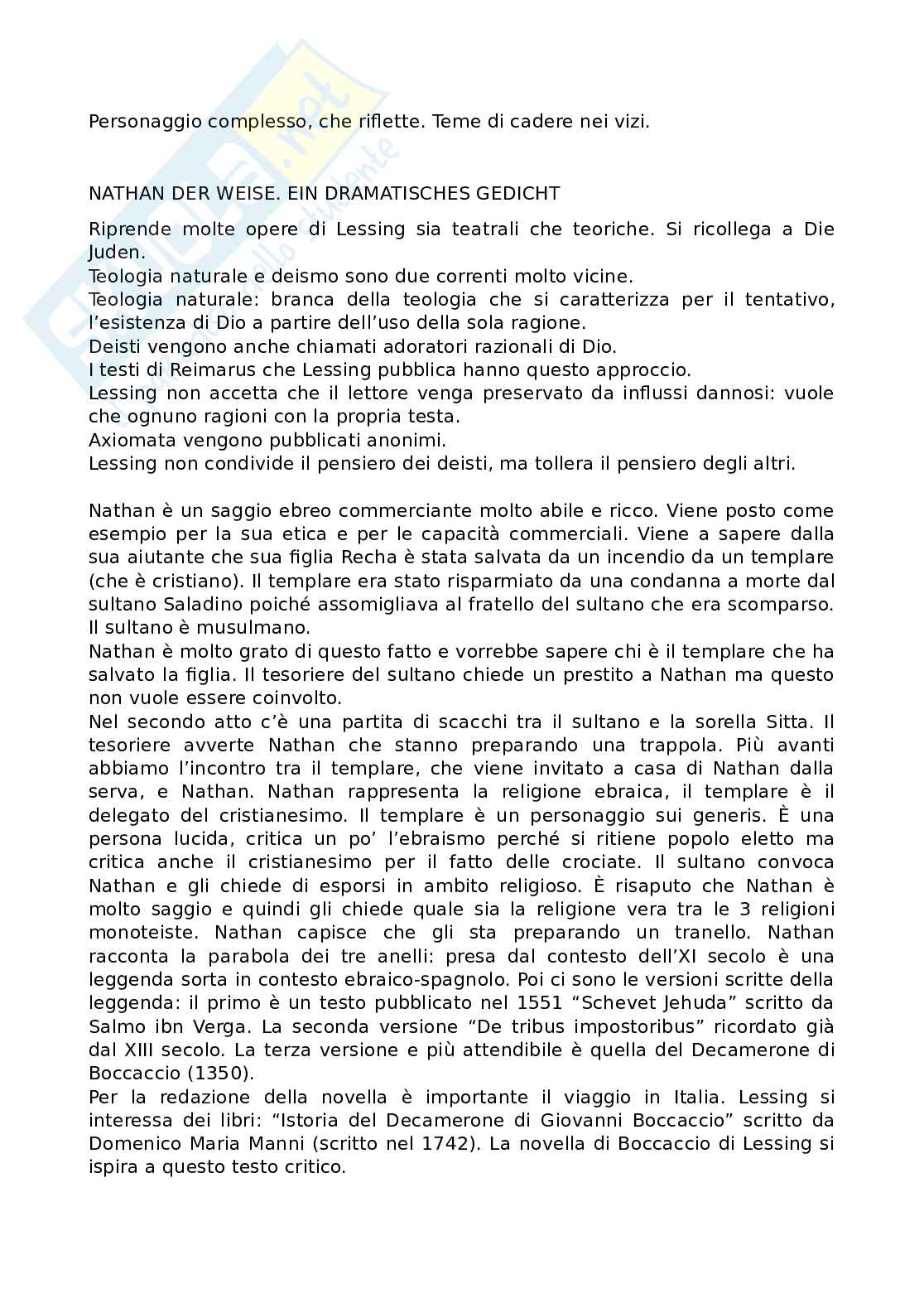 Personaggio complesso, che riflette. Teme di cadere nei vizi.

NATHAN DER WEISE. EIN DRAMATISCHES GEDICHT

Riprende molte opere di Lessing sia teatrali che teoriche. Si ricollega a Die Juden.
Teologia naturale e deismo sono due correnti molto vicine.
Teologia naturale: branca della teologia che si caratterizza per il tentativo, l'esistenza di Dio a partire dell'uso della sola ragione.
Deisti vengono anche chiamati adoratori razionali di Dio.
I testi di Reimarus che Lessing pubblica hanno questo approccio.
Lessing non accetta che il lettore venga preservato da influssi dannosi: vuole che ognuno ragioni con la propria testa.
Axiomata vengono pubblicati anonimi.
Lessing non condivide il pensiero dei deisti, ma tollera il pensiero degli altri.

Nathan è un saggio ebreo commerciante molto abile e ricco. Viene posto come esempio per la sua etica e per le capacità commerciali. Viene a sapere dalla sua aiutante che sua figlia Recha è stata salvata da un incendio da un templare (che è cristiano). Il templare era stato risparmiato da una condanna a morte dal sultano Saladino poiché assomigliava al fratello del sultano che era scomparso. Il sultano è musulmano.
Nathan è molto grato di questo fatto e vorrebbe sapere chi è il templare che ha salvato la figlia. Il tesoriere del sultano chiede un prestito a Nathan ma questo non vuole essere coinvolto.
Nel secondo atto c'è una partita di scacchi tra il sultano e la sorella Sitta. Il tesoriere avverte Nathan che stanno preparando una trappola. Più avanti abbiamo l'incontro tra il templare, che viene invitato a casa di Nathan dalla serva, e Nathan. Nathan rappresenta la religione ebraica, il templare è il delegato del cristianesimo. Il templare è un personaggio sui generis. È una persona lucida, critica un po' l'ebraismo perché si ritiene popolo eletto ma critica anche il cristianesimo per il fatto delle crociate. Il sultano convoca Nathan e gli chiede di esporsi in ambito religioso. È risaputo che Nathan è molto saggio e quindi gli chiede quale sia la religione vera tra le 3 religioni monoteiste. Nathan capisce che gli sta preparando un tranello. Nathan racconta la parabola dei tre anelli: presa dal contesto dell'XI secolo è una leggenda sorta in contesto ebraico-spagnolo. Poi ci sono le versioni scritte della leggenda: il primo è un testo pubblicato nel 1551 "Schevet Jehuda" scritto da Salmo ibn Verga. La seconda versione "De tribus impostoribus" ricordato già dal XIII secolo. La terza versione e più attendibile è quella del Decamerone di Boccaccio (1350).
Per la redazione della novella è importante il viaggio in Italia. Lessing si interessa dei libri: "Istoria del Decamerone di Giovanni Boccaccio" scritto da Domenico Maria Manni (scritto nel 1742). La novella di Boccaccio di Lessing si ispira a questo testo critico.